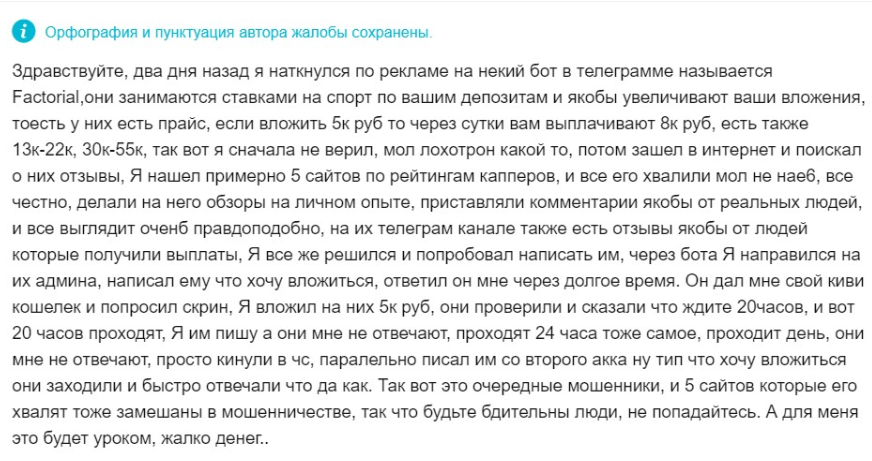 Орфография и пунктуация автора жалобы сохранены.

Здравствуйте, два дня назад я наткнулся по рекламе на некий бот в телеграмме называется Factorial,они занимаются ставками на спорт по вашим депозитам и якобы увеличивают ваши вложения, тоесть у них есть прайс, если вложить 5к руб то через сутки вам выплачивают 8к руб, есть также 13к-22к, 30к-55к, так вот я сначала не верил, мол лохотрон какой то, потом зашел в интернет и поискал о них отзывы, Я нашел примерно 5 сайтов по рейтингам капперов, и все его хвалили мол не нае6, все честно, делали на него обзоры на личном опыте, приставляли комментарии якобы от реальных людей, и все выглядит оченб правдоподобно, на их телеграм канале также есть отзывы якобы от людей которые получили выплаты, Я все же решился и попробовал написать им, через бота Я направился на их админа, написал ему что хочу вложиться, ответил он мне через долгое время. Он дал мне свой киви кошелек и попросил скрин, Я вложил на них 5к руб, они проверили и сказали что ждите 20часов, и вот 20 часов проходят, Я им пишу а они мне не отвечают, проходят 24 часа тоже самое, проходит день, они мне не отвечают, просто кинули в чс, паралельно писал им со второго акка ну тип что хочу вложиться они заходили и быстро отвечали что да как. Так вот это очередные мошенники, и 5 сайтов которые его хвалят тоже замешаны в мошенничестве, так что будьте бдительны люди, не попадайтесь. А для меня это будет уроком, жалко денег..